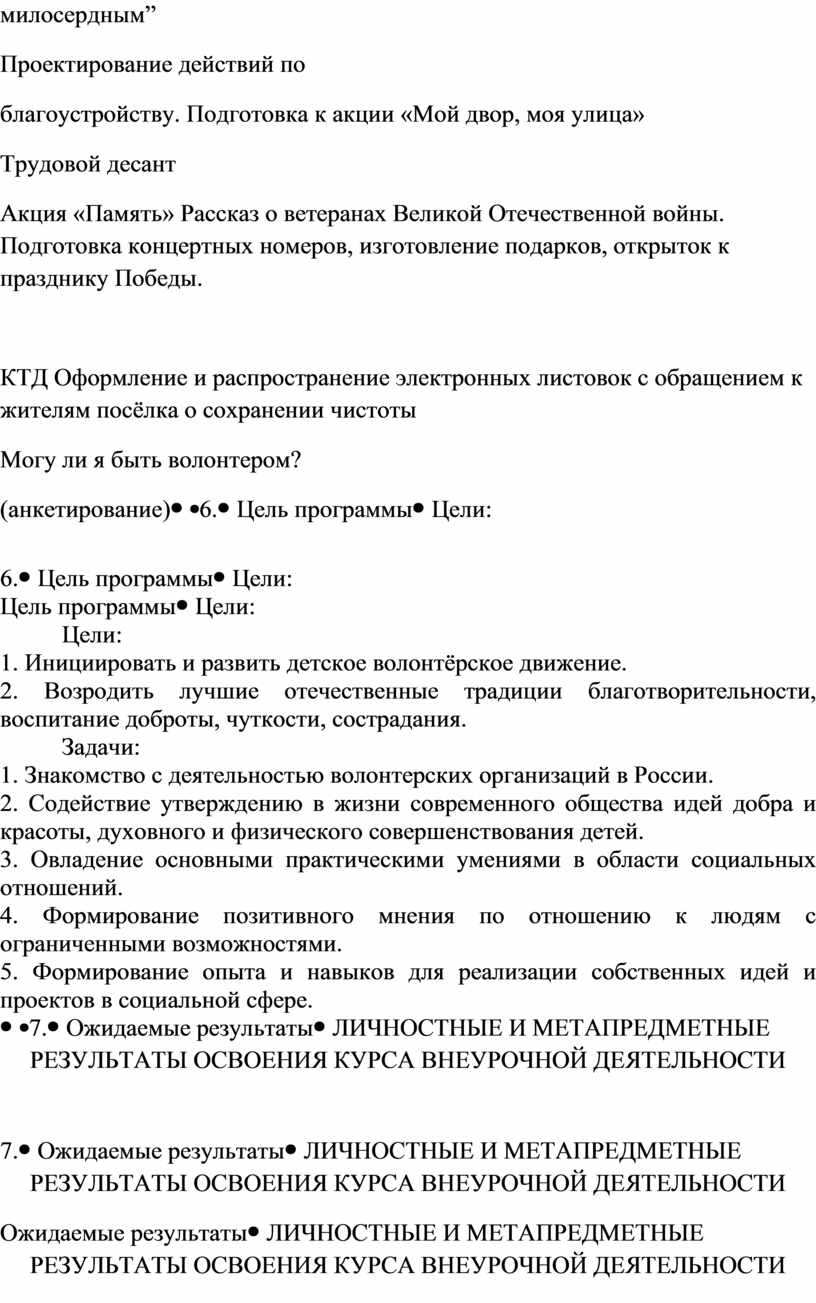 милосердным”

Проектирование действий по

благоустройству. Подготовка к акции «Мой двор, моя улица»

Трудовой десант

Акция «Память» Рассказ о ветеранах Великой Отечественной войны. Подготовка концертных номеров, изготовление подарков, открыток к празднику Победы.

КТД Оформление и распространение электронных листовок с обращением к жителям посёлка о сохранении чистоты

Могу ли я быть волонтером?

(анкетирование)• •6.• Цель программы• Цели:

6.• Цель программы• Цели:
Цель программы• Цели:
Цели:
1. Инициировать и развить детское волонтёрское движение.
2. Возродить лучшие отечественные традиции благотворительности, воспитание доброты, чуткости, сострадания.
Задачи:
1. Знакомство с деятельностью волонтерских организаций в России.
2. Содействие утверждению в жизни современного общества идей добра и красоты, духовного и физического совершенствования детей.
3. Овладение основными практическими умениями в области социальных отношений.
4. Формирование позитивного мнения по отношению к людям с ограниченными возможностями.
5. Формирование опыта и навыков для реализации собственных идей и проектов в социальной сфере.
• •7.• Ожидаемые результаты• ЛИЧНОСТНЫЕ И МЕТАПРЕДМЕТНЫЕ РЕЗУЛЬТАТЫ ОСВОЕНИЯ КУРСА ВНЕУРОЧНОЙ ДЕЯТЕЛЬНОСТИ

7.• Ожидаемые результаты• ЛИЧНОСТНЫЕ И МЕТАПРЕДМЕТНЫЕ РЕЗУЛЬТАТЫ ОСВОЕНИЯ КУРСА ВНЕУРОЧНОЙ ДЕЯТЕЛЬНОСТИ

Ожидаемые результаты• ЛИЧНОСТНЫЕ И МЕТАПРЕДМЕТНЫЕ РЕЗУЛЬТАТЫ ОСВОЕНИЯ КУРСА ВНЕУРОЧНОЙ ДЕЯТЕЛЬНОСТИ